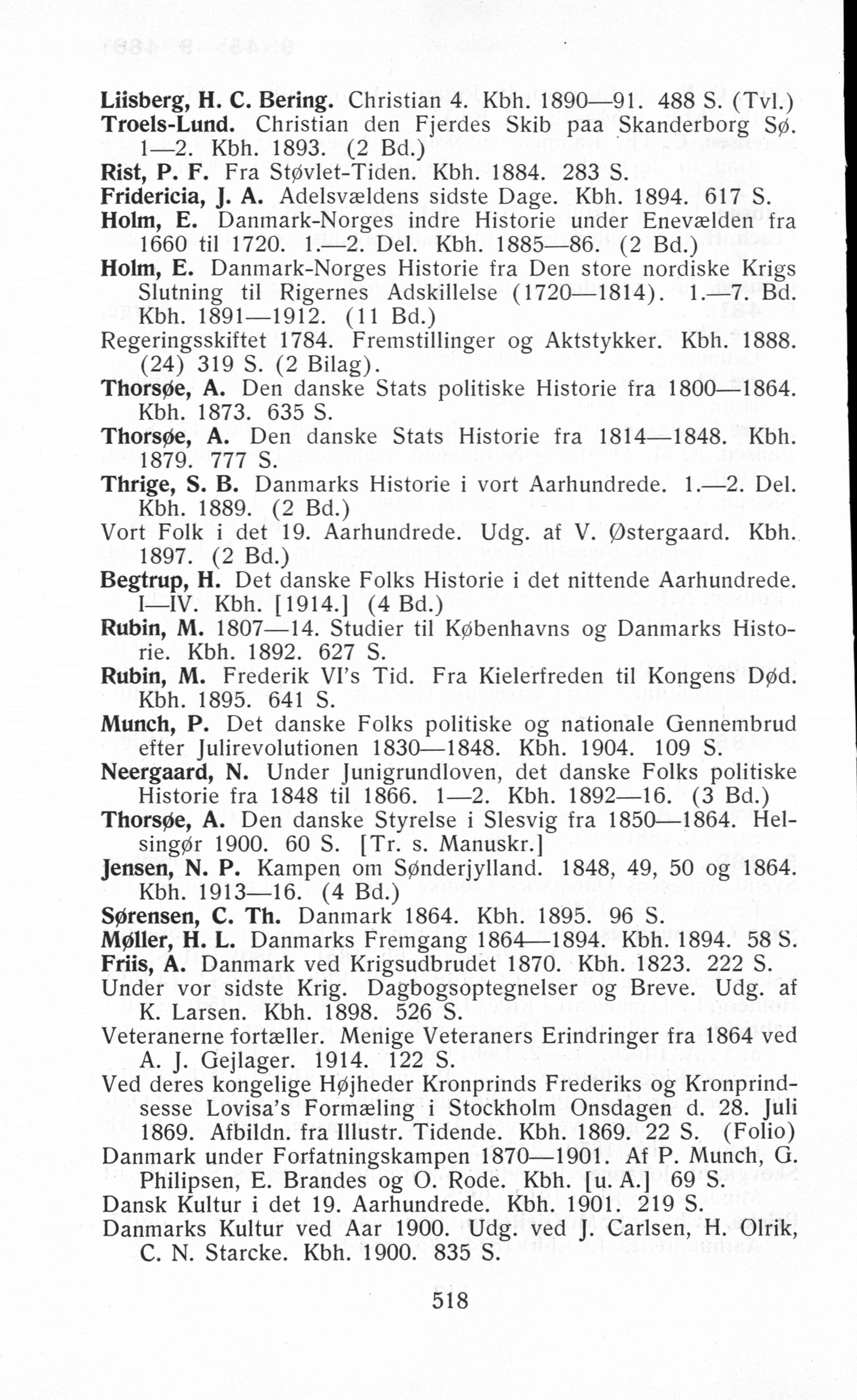 Liisberg, H. C. Bering. Christian 4. Kbh. 1890—91. 488 S. (Tvl.)
Troels-Lund. Christian den Fjerdes Skib paa Skanderborg Sø. 1—2. Kbh. 1893. (2 Bd.)
Rist, P. F. Fra Støvlet-Tiden. Kbh. 1884. 283 S.
Fridericia, J. A. Adelsvældens sidste Dage. Kbh. 1894. 617 S.
Holm, E. Danmark-Norges indre Historie under Enevælden fra 1660 til 1720. 1.—2. Del. Kbh. 1885—86. (2 Bd.)
Holm, E. Danmark-Norges Historie fra Den store nordiske Krigs Slutning til Rigernes Adskillelse (1720—1814). 1.—7. Bd. Kbh. 1891—1912. (11 Bd.)
Regeringsskiftet 1784. Fremstillinger og Aktstykker. Kbh. 1888. (24) 319 S. (2 Bilag).
Thorsøe, A. Den danske Stats politiske Historie fra 1800—1864. Kbh. 1873. 635 S.
Thorsøe, A. Den danske Stats Historie fra 1814—1848. Kbh. 1879. 777 S.
Thrige, S. B. Danmarks Historie i vort Aarhundrede. 1.—2. Del. Kbh. 1889. (2 Bd.)
Vort Folk i det 19. Aarhundrede. Udg. af V. Østergaard. Kbh. 1897. (2 Bd.)
Begtrup, H. Det danske Folks Historie i det nittende Aarhundrede. I—IV. Kbh. [1914.] (4 Bd.)
Rubin, M. 1807—14. Studier til Københavns og Danmarks Historie. Kbh. 1892. 627 S.
Rubin, M. Frederik VI's Tid. Fra Kielerfreden til Kongens Død. Kbh. 1895. 641 S.
Munch, P. Det danske Folks politiske og nationale Gennembrud efter Julirevolutionen 1830—1848. Kbh. 1904. 109 S.
Neergaard, N. Under Junigrundloven, det danske Folks politiske Historie fra 1848 til 1866. 1—2. Kbh. 1892—16. (3 Bd.)
Thorsøe, A. Den danske Styrelse i Slesvig fra 1850—1864. Helsingør 1900. 60 S. [Tr. s. Manuskr.]
Jensen, N. P. Kampen om Sønderjylland. 1848, 49, 50 og 1864. Kbh. 1913—16. (4 Bd.)
Sørensen, C. Th. Danmark 1864. Kbh. 1895. 96 S.
Møller, H. L. Danmarks Fremgang 1864—1894. Kbh. 1894. 58 S.
Friis, A. Danmark ved Krigsudbrudet 1870. Kbh. 1823. 222 S.
Under vor sidste Krig. Dagbogsoptegnelser og Breve. Udg. af K. Larsen. Kbh. 1898. 526 S.
Veteranerne fortæller. Menige Veteraners Erindringer fra 1864 ved A. J. Gejlager. 1914. 122 S.
Ved deres kongelige Højheder Kronprinds Frederiks og Kronprindsesse Lovisa's Formæling i Stockholm Onsdagen d. 28. Juli 1869. Afbildn. fra Illustr. Tidende. Kbh. 1869. 22 S. (Folio)
Danmark under Forfatningskampen 1870—1901. Af P. Munch, G. Philipsen, E. Brandes og O. Rode. Kbh. [u. A.] 69 S.
Dansk Kultur i det 19. Aarhundrede. Kbh. 1901. 219 S.
Danmarks Kultur ved Aar 1900. Udg. ved J. Carlsen, H. Olrik, C. N. Starcke. Kbh. 1900. 835 S.

518